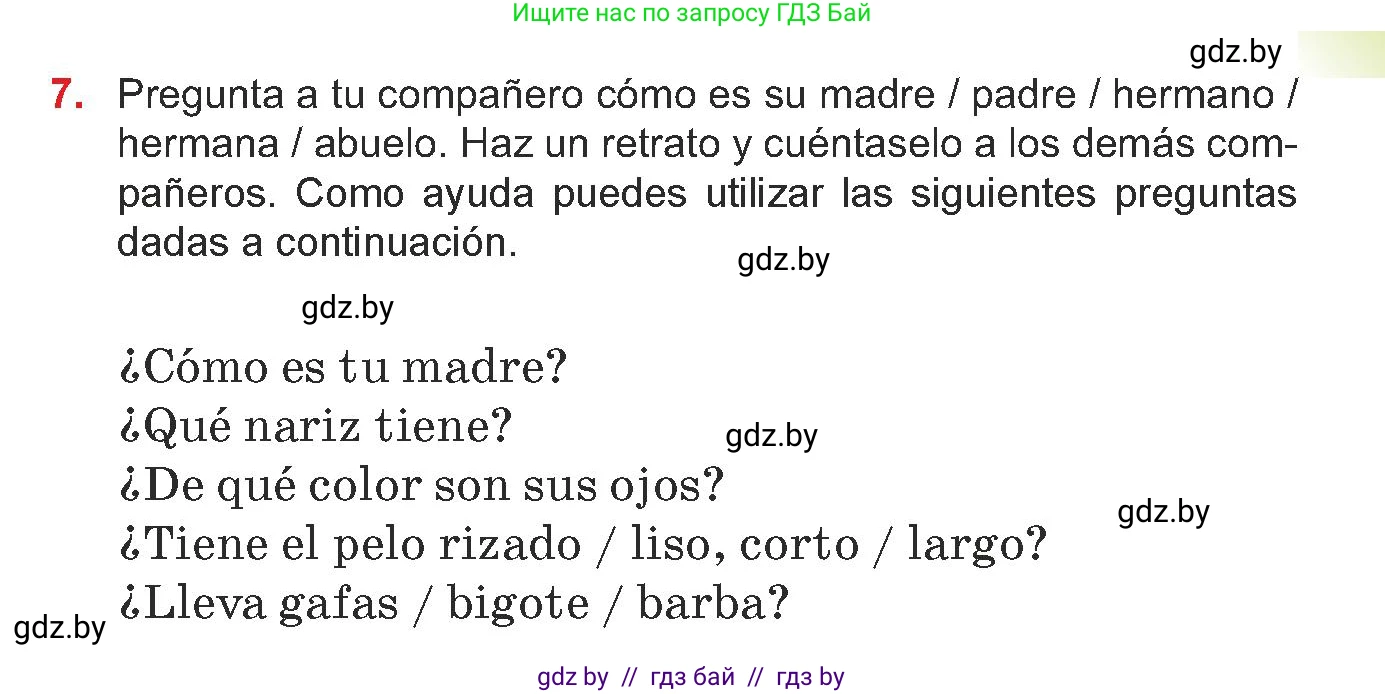 Ищите нас по запросу ГДЗ Бай

gdz.by

7. Pregunta a tu compañero cómo es su madre / padre / hermano / hermana / abuelo. Haz un retrato y cuéntaselo a los demás compañeros. Como ayuda puedes utilizar las siguientes preguntas dadas a continuación.

gdz.by

gdz.by

¿Cómo es tu madre?
¿Qué nariz tiene?
gdz.by
¿De qué color son sus ojos?
gdz.by
¿Tiene el pelo rizado / liso, corto / largo?
¿Lleva gafas / bigote / barba?

gdz.by

gdz by // гдз бай // гдз by